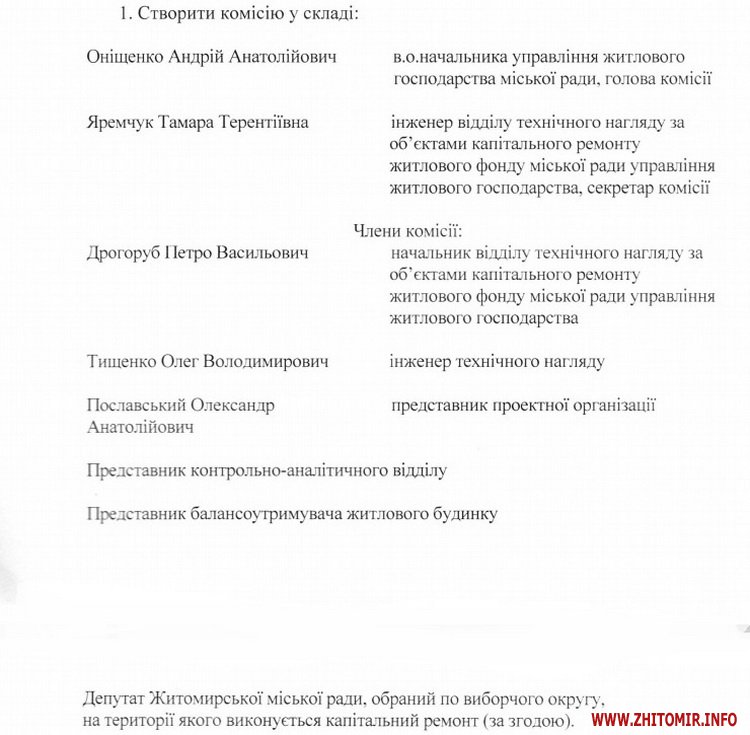 1. Створити комісію у складі:

Оніщенко Андрій Анатолійович

в.о.начальника управління житлового господарства міської ради, голова комісії

Яремчук Тамара Терентіївна

інженер відділу технічного нагляду за об'єктами капітального ремонту житлового фонду міської ради управління житлового господарства, секретар комісії

Члени комісії:

Дрогоруб Петро Васильович

начальник відділу технічного нагляду за об'єктами капітального ремонту житлового фонду міської ради управління житлового господарства

Тищенко Олег Володимирович

інженер технічного нагляду

Пославський Олександр Анатолійович

представник проектної організації

Представник контрольно-аналітичного відділу

Представник балансоутримувача житлового будинку

Депутат Житомирської міської ради, обраний по виборчого округу, на території якого виконується капітальний ремонт (за згодою).

WWW.ZHITOMIR.INFO